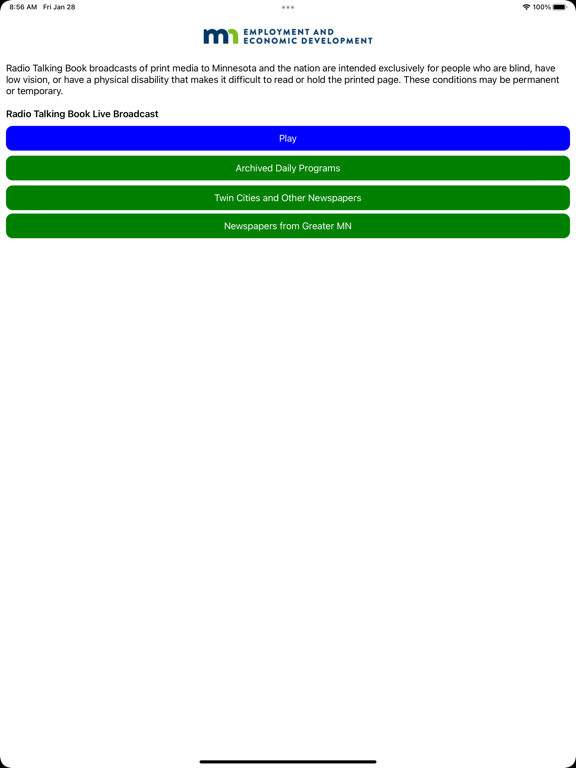 8:56 AM Fri Jan 28

100%

mn EMPLOYMENT AND ECONOMIC DEVELOPMENT

Radio Talking Book broadcasts of print media to Minnesota and the nation are intended exclusively for people who are blind, have low vision, or have a physical disability that makes it difficult to read or hold the printed page. These conditions may be permanent or temporary.

Radio Talking Book Live Broadcast

Play

Archived Daily Programs

Twin Cities and Other Newspapers

Newspapers from Greater MN